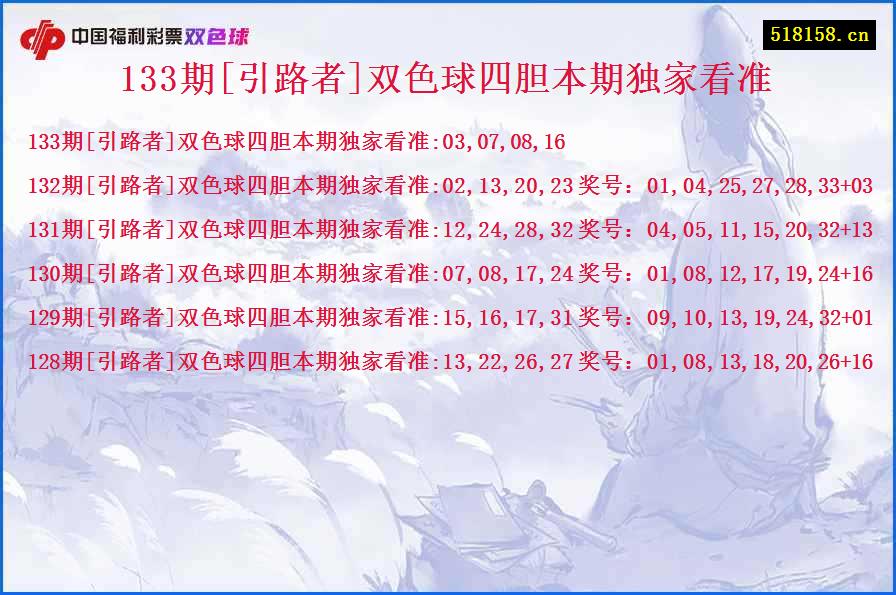 中国福利彩票双色球

518158.cn

133期[引路者]双色球四胆本期独家看准

133期[引路者]双色球四胆本期独家看准:03,07,08,16

132期[引路者]双色球四胆本期独家看准:02,13,20,23 奖号：01,04,25,27,28,33+03

131期[引路者]双色球四胆本期独家看准:12,24,28,32 奖号：04,05,11,15,20,32+13

130期[引路者]双色球四胆本期独家看准:07,08,17,24 奖号：01,08,12,17,19,24+16

129期[引路者]双色球四胆本期独家看准:15,16,17,31 奖号：09,10,13,19,24,32+01

128期[引路者]双色球四胆本期独家看准:13,22,26,27 奖号：01,08,13,18,20,26+16